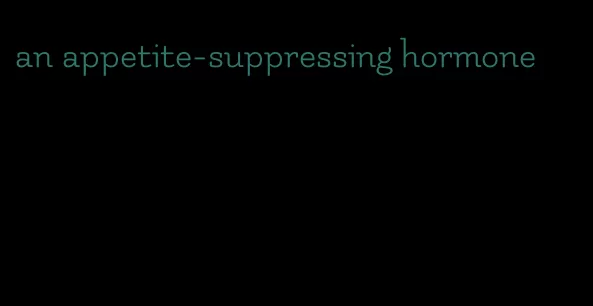 an appetite-suppressing hormone